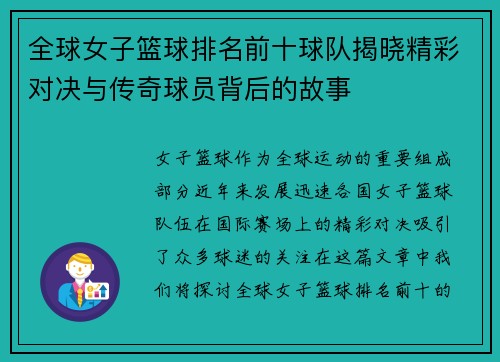 全球女子篮球排名前十球队揭晓精彩对决与传奇球员背后的故事

女子篮球作为全球运动的重要组成部分近年来发展迅速各国女子篮球队伍在国际赛场上的精彩对决吸引了众多球迷的关注在这篇文章中我们将探讨全球女子篮球排名前十的